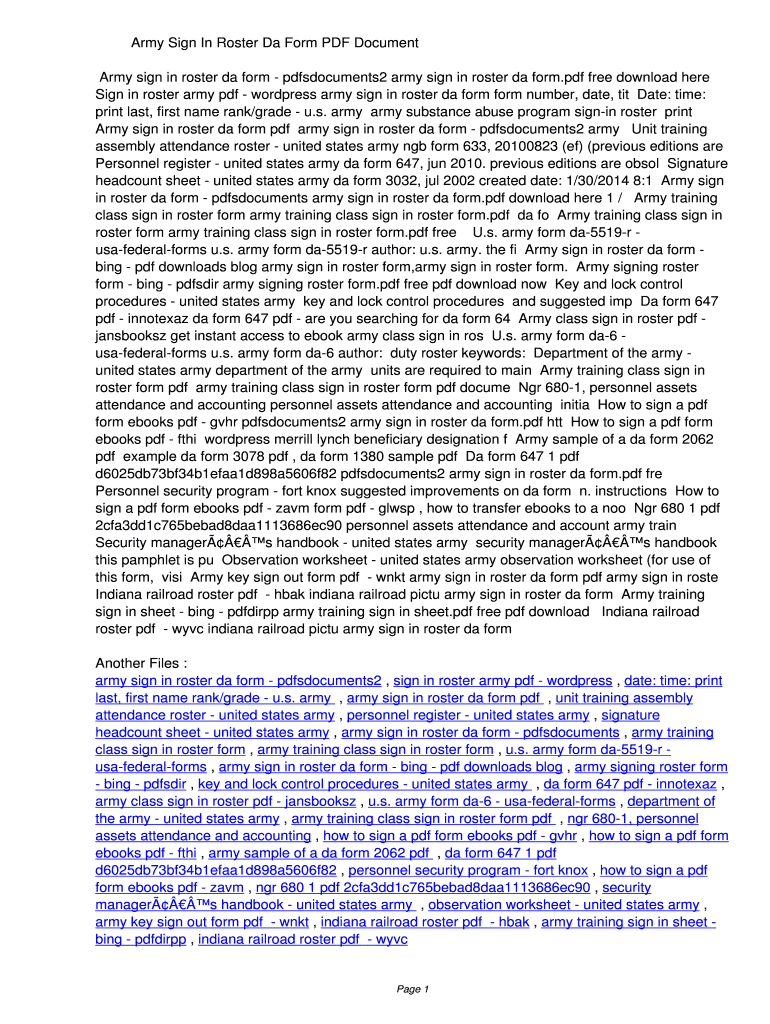 Army Sign In Roster Da Form PDF Document

Army sign in roster da form - pdfsdocuments2 army sign in roster da form.pdf free download here Sign in roster army pdf - wordpress army sign in roster da form form number, date, tit Date: time: print last, first name rank/grade - u.s. army army substance abuse program sign-in roster print Army sign in roster da form pdf army sign in roster da form - pdfsdocuments2 army Unit training assembly attendance roster - united states army ngb form 633, 20100823 (ef) (previous editions are Personnel register - united states army da form 647, jun 2010. previous editions are obsol Signature headcount sheet - united states army da form 3032, jul 2002 created date: 1/30/2014 8:1 Army sign in roster da form - pdfsdocuments army sign in roster da form.pdf download here 1 / Army training class sign in roster form army training class sign in roster form.pdf da fo Army training class sign in roster form army training class sign in roster form.pdf free U.s. army form da-5519-r - usa-federal-forms u.s. army form da-5519-r author: u.s. army. the fi Army sign in roster da form - bing - pdf downloads blog army sign in roster form,army sign in roster form. Army signing roster form - bing - pdfsdir army signing roster form.pdf free pdf download now Key and lock control procedures - united states army key and lock control procedures and suggested imp Da form 647 pdf - innotexaz da form 647 pdf - are you searching for da form 64 Army class sign in roster pdf - jansbooksz get instant access to ebook army class sign in ros U.s. army form da-6 - usa-federal-forms u.s. army form da-6 author: duty roster keywords: Department of the army - united states army department of the army units are required to main Army training class sign in roster form pdf army training class sign in roster form pdf docume Ngr 680-1, personnel assets attendance and accounting personnel assets attendance and accounting initia How to sign a pdf form ebooks pdf - gvhr pdfsdocuments2 army sign in roster da form.pdf htt How to sign a pdf form ebooks pdf - fthi wordpress merrill lynch beneficiary designation f Army sample of a da form 2062 pdf example da form 3078 pdf , da form 1380 sample pdf Da form 647 1 pdf d6025db73bf34b1efaa1d898a5606f82 pdfsdocuments2 army sign in roster da form.pdf fre Personnel security program - fort knox suggested improvements on da form n. instructions How to sign a pdf form ebooks pdf - zavm form pdf - glwsp , how to transfer ebooks to a noo Ngr 680 1 pdf 2cfa3dd1c765bebad8daa1113686ec90 personnel assets attendance and account army train Security managerÃ¢Â€Â™s handbook - united states army security managerÃ¢Â€Â™s handbook this pamphlet is pu Observation worksheet - united states army observation worksheet (for use of this form, visi Army key sign out form pdf - wnkt army sign in roster da form pdf army sign in roste Indiana railroad roster pdf - hbak indiana railroad pictu army sign in roster da form Army training sign in sheet - bing - pdfdirpp army training sign in sheet.pdf free pdf download Indiana railroad roster pdf - wyvc indiana railroad pictu army sign in roster da form

Another Files :
army sign in roster da form - pdfsdocuments2 , sign in roster army pdf - wordpress , date: time: print last, first name rank/grade - u.s. army , army sign in roster da form pdf , unit training assembly attendance roster - united states army , personnel register - united states army , signature headcount sheet - united states army , army sign in roster da form - pdfsdocuments , army training class sign in roster form , army training class sign in roster form , u.s. army form da-5519-r - usa-federal-forms , army sign in roster da form - bing - pdf downloads blog , army signing roster form - bing - pdfsdir , key and lock control procedures - united states army , da form 647 pdf - innotexaz , army class sign in roster pdf - jansbooksz , u.s. army form da-6 - usa-federal-forms , department of the army - united states army , army training class sign in roster form pdf , ngr 680-1, personnel assets attendance and accounting , how to sign a pdf form ebooks pdf - gvhr , how to sign a pdf form ebooks pdf - fthi , army sample of a da form 2062 pdf , da form 647 1 pdf d6025db73bf34b1efaa1d898a5606f82 , personnel security program - fort knox , how to sign a pdf form ebooks pdf - zavm , ngr 680 1 pdf 2cfa3dd1c765bebad8daa1113686ec90 , security managerÃ¢Â€Â™s handbook - united states army , observation worksheet - united states army , army key sign out form pdf - wnkt , indiana railroad roster pdf - hbak , army training sign in sheet - bing - pdfdirpp , indiana railroad roster pdf - wyvc

Page 1